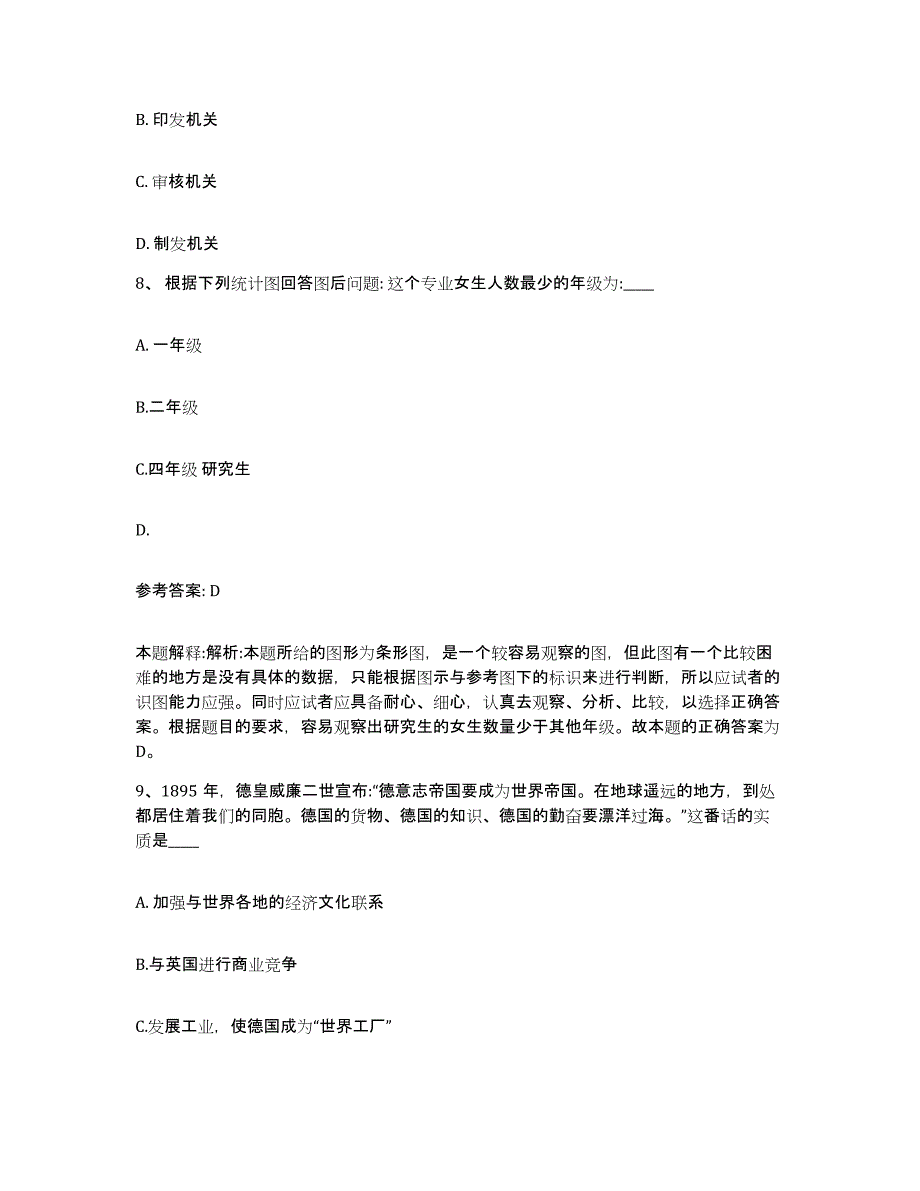 B. 印发机关

C. 审核机关

D. 制发机关

8、 根据下列统计图回答图后问题: 这个专业女生人数最少的年级为:____

A. 一年级

B.二年级

C.四年级 研究生

D.

参考答案: D

本题解释:解析:本题所给的图形为条形图，是一个较容易观察的图，但此图有一个比较困难的地方是没有具体的数据，只能根据图示与参考图下的标识来进行判断，所以应试者的识图能力应强。同时应试者应具备耐心、细心，认真去观察、分析、比较，以选择正确答案。根据题目的要求，容易观察出研究生的女生数量少于其他年级。故本题的正确答案为D。

9、1895 年，德皇威廉二世宣布:“德意志帝国要成为世界帝国。在地球遥远的地方，到处都居住着我们的同胞。德国的货物、德国的知识、德国的勤奋要漂洋过海。”这番话的实质是____

A. 加强与世界各地的经济文化联系

B.与英国进行商业竞争

C.发展工业，使德国成为“世界工厂”